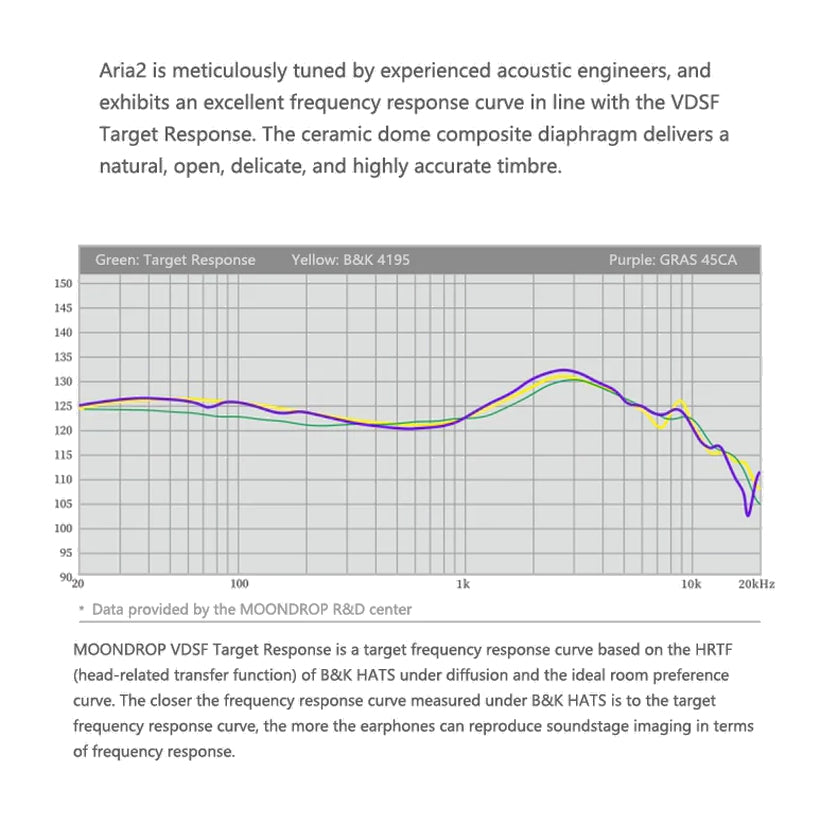 Aria2 is meticulously tuned by experienced acoustic engineers, and exhibits an excellent frequency response curve in line with the VDSF Target Response. The ceramic dome composite diaphragm delivers a natural, open, delicate, and highly accurate timbre.

Green: Target Response Yellow: B&K 4195 Purple: GRAS 45CA

150
145
140
135
130
125
120
115
110
105
100
95
90
20
100
1k
10k
20kHz

* Data provided by the MOONDROP R&D center

MOONDROP VDSF Target Response is a target frequency response curve based on the HRTF (head-related transfer function) of B&K HATS under diffusion and the ideal room preference curve. The closer the frequency response curve measured under B&K HATS is to the target frequency response curve, the more the earphones can reproduce soundstage imaging in terms of frequency response.